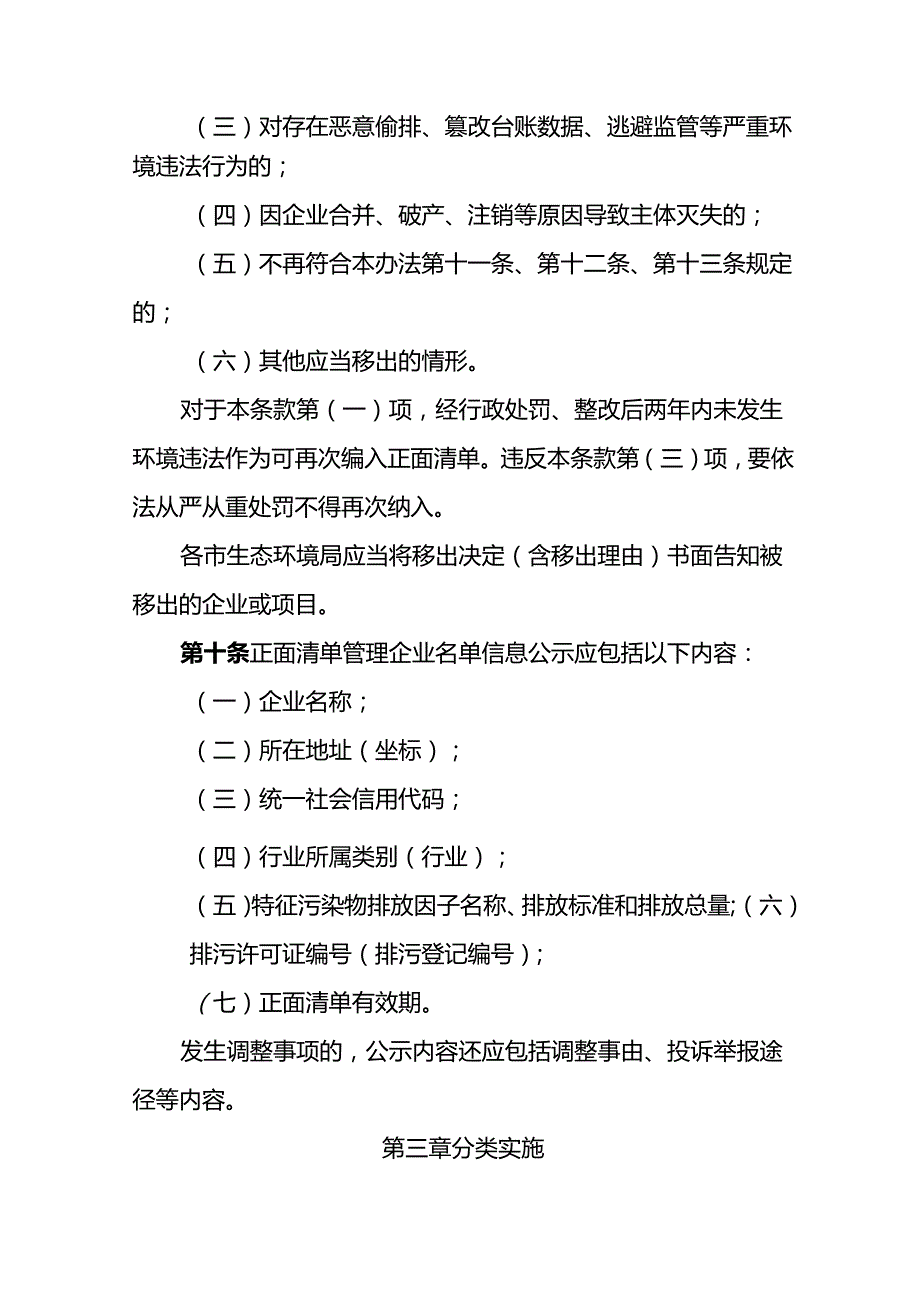 （三）对存在恶意偷排、篡改台账数据、逃避监管等严重环境违法行为的；

（四）因企业合并、破产、注销等原因导致主体灭失的；

（五）不再符合本办法第十一条、第十二条、第十三条规定的；

（六）其他应当移出的情形。

对于本条款第（一）项，经行政处罚、整改后两年内未发生环境违法作为可再次编入正面清单。违反本条款第（三）项，要依法从严从重处罚不得再次纳入。

各市生态环境局应当将移出决定（含移出理由）书面告知被移出的企业或项目。

第十条正面清单管理企业名单信息公示应包括以下内容：

（一）企业名称；

（二）所在地址（坐标）；

（三）统一社会信用代码；

（四）行业所属类别（行业）；

（五）特征污染物排放因子名称、排放标准和排放总量;（六）排污许可证编号（排污登记编号）；

（七）正面清单有效期。

发生调整事项的，公示内容还应包括调整事由、投诉举报途径等内容。

第三章分类实施